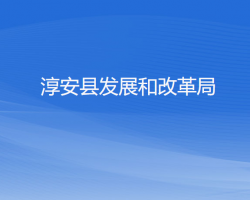 淳安县发展和改革局